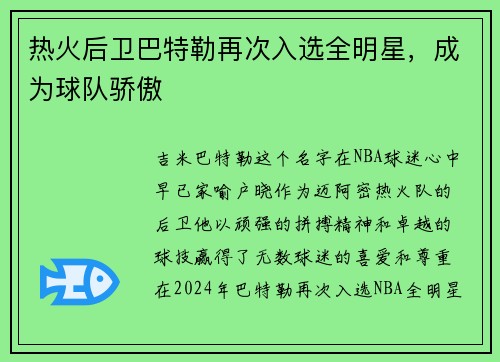 热火后卫巴特勒再次入选全明星，成为球队骄傲

吉米巴特勒这个名字在NBA球迷心中早已家喻户晓作为迈阿密热火队的后卫他以顽强的拼搏精神和卓越的球技赢得了无数球迷的喜爱和尊重在2024年巴特勒再次入选NBA全明星